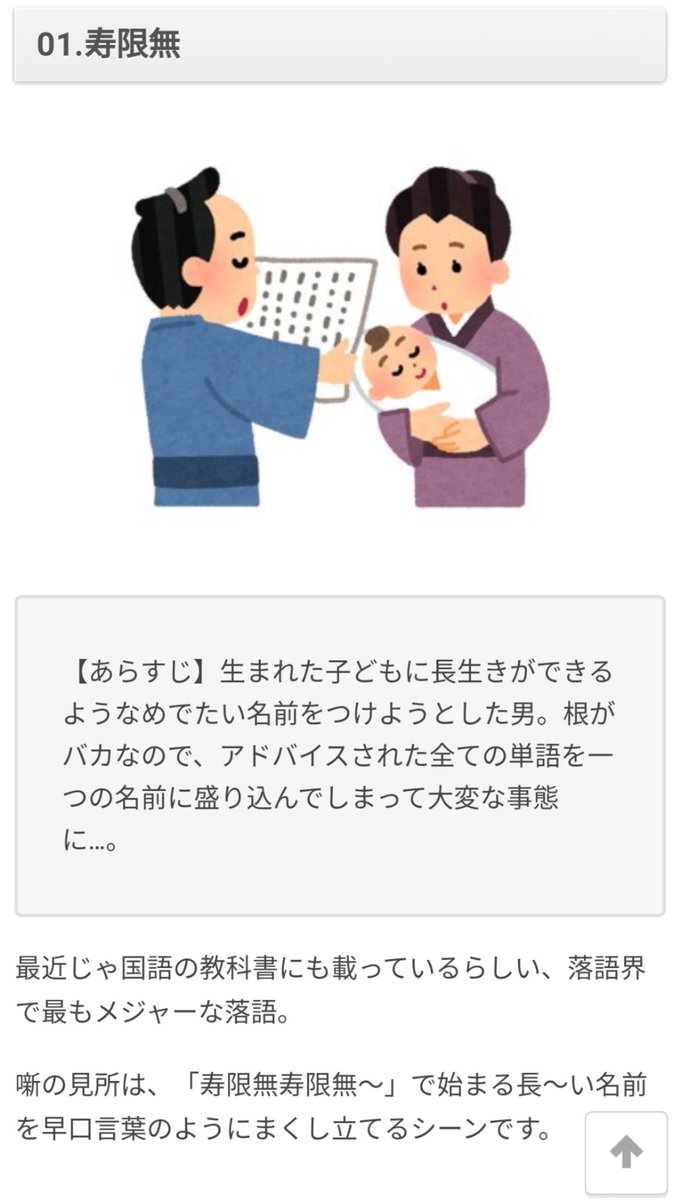 01.寿限無

【あらすじ】生まれた子どもに長生きができるようなめでたい名前をつけようとした男。根がバカなので、アドバイスされた全ての単語を一つの名前に盛り込んでしまって大変な事態に…。

最近じゃ国語の教科書にも載っているらしい、落語界で最もメジャーな落語。

噺の見所は、「寿限無寿限無〜」で始まる長〜い名前を早口言葉のようにまくし立てるシーンです。